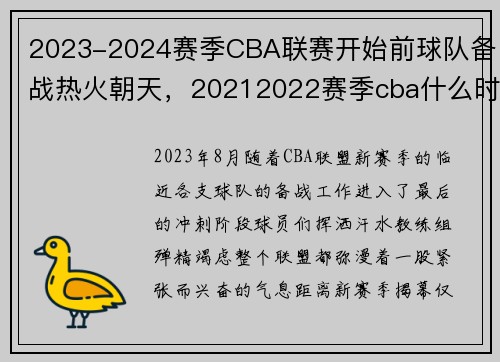 2023-2024赛季CBA联赛开始前球队备战热火朝天，20212022赛季cba什么时

2023年8月随着CBA联盟新赛季的临近各支球队的备战工作进入了最后的冲刺阶段球员们挥洒汗水教练组殚精竭虑整个联盟都弥漫着一股紧张而兴奋的气息距离新赛季揭幕仅